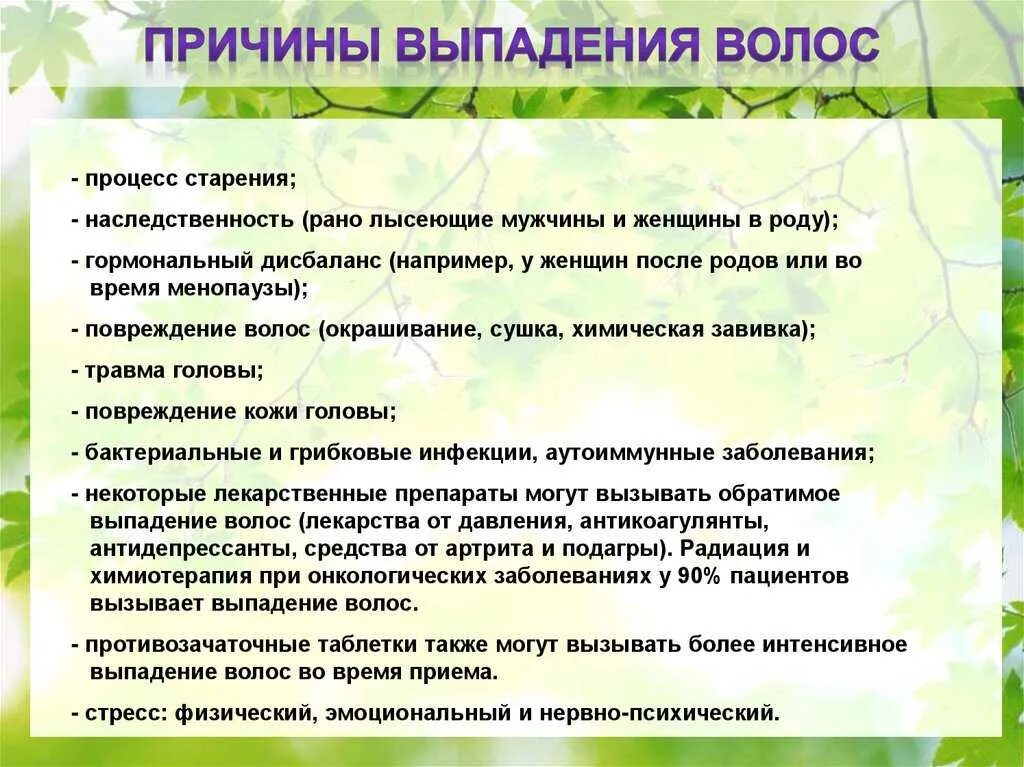 ПРИЧИНЫ ВЫПАДЕНИЯ ВОЛОС

- процесс старения;

- наследственность (рано лысеющие мужчины и женщины в роду);

- гормональный дисбаланс (например, у женщин после родов или во время менопаузы);

- повреждение волос (окрашивание, сушка, химическая завивка);

- травма головы;

- повреждение кожи головы;

- бактериальные и грибковые инфекции, аутоиммунные заболевания;

- некоторые лекарственные препараты могут вызывать обратимое выпадение волос (лекарства от давления, антикоагулянты, антидепрессанты, средства от артрита и подагры). Радиация и химиотерапия при онкологических заболеваниях у 90% пациентов вызывает выпадение волос.

- противозачаточные таблетки также могут вызывать более интенсивное выпадение волос во время приема.

- стресс: физический, эмоциональный и нервно-психический.